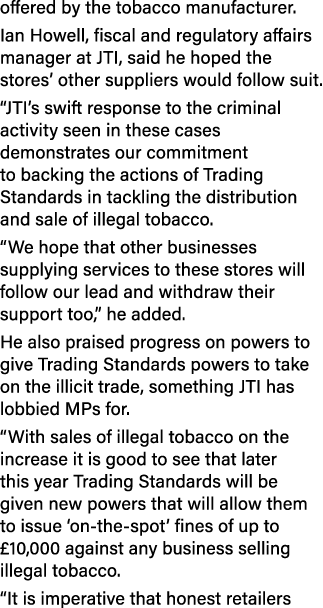 offered by the tobacco manufacturer.

Ian Howell, fiscal and regulatory affairs manager at JTI, said he hoped the stores' other suppliers would follow suit.

"JTI's swift response to the criminal activity seen in these cases demonstrates our commitment to backing the actions of Trading Standards in tackling the distribution and sale of illegal tobacco.

"We hope that other businesses supplying services to these stores will follow our lead and withdraw their support too," he added.

He also praised progress on powers to give Trading Standards powers to take on the illicit trade, something JTI has lobbied MPs for.

"With sales of illegal tobacco on the increase it is good to see that later this year Trading Standards will be given new powers that will allow them to issue 'on-the-spot' fines of up to £10,000 against any business selling illegal tobacco.

"It is imperative that honest retailers